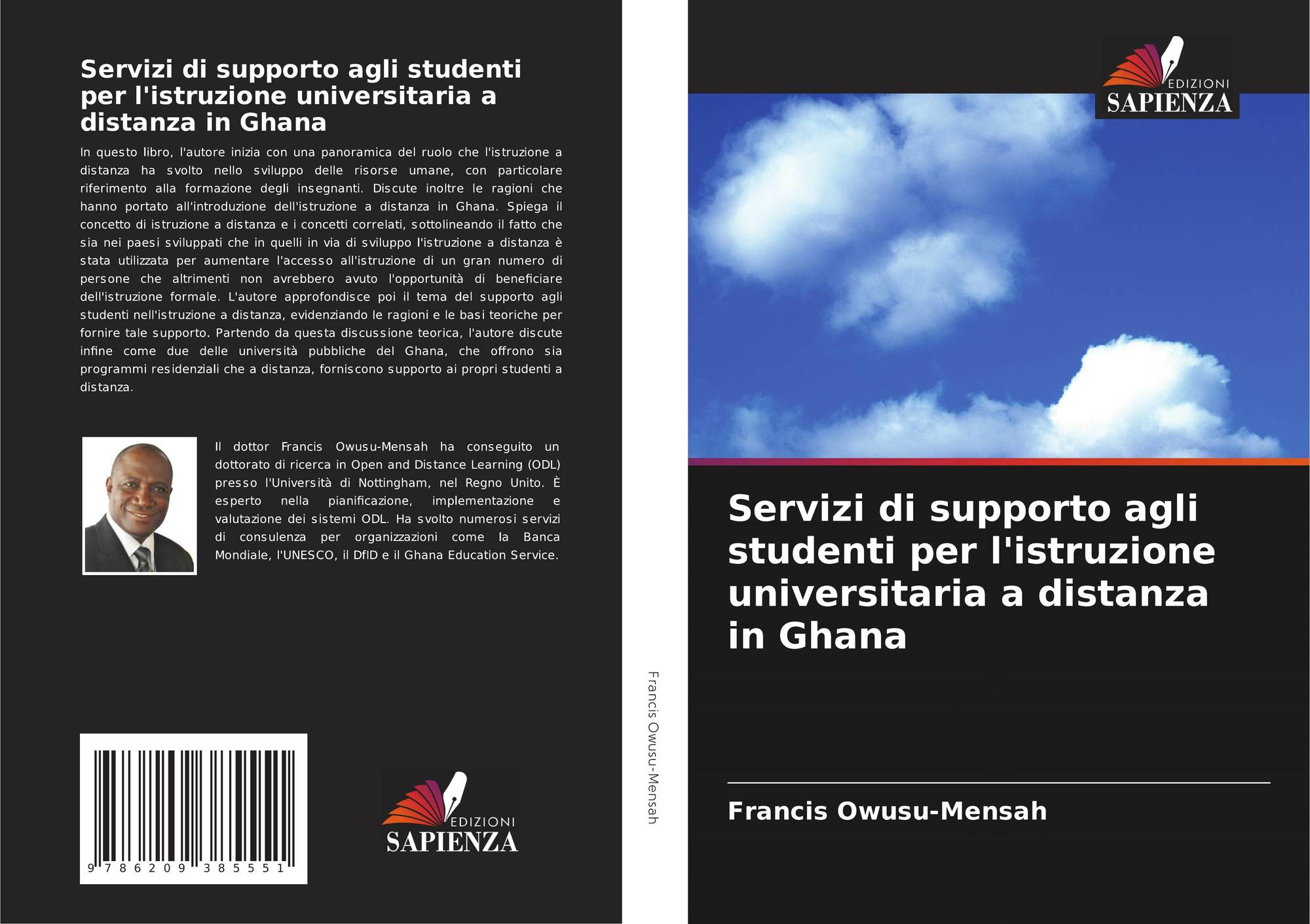 Servizi di supporto agli studenti per l'istruzione universitaria a distanza in Ghana

In questo libro, l'autore inizia con una panoramica del ruolo che l'istruzione a distanza ha svolto nello sviluppo delle risorse umane, con particolare riferimento alla formazione degli insegnanti. Discute inoltre le ragioni che hanno portato all'introduzione dell'istruzione a distanza in Ghana. Spiega il concetto di istruzione a distanza e i concetti correlati, sottolineando il fatto che sia nei paesi sviluppati che in quelli in via di sviluppo l'istruzione a distanza è stata utilizzata per aumentare l'accesso all'istruzione di un gran numero di persone che altrimenti non avrebbero avuto l'opportunità di beneficiare dell'istruzione formale. L'autore approfondisce poi il tema del supporto agli studenti nell'istruzione a distanza, evidenziando le ragioni e le basi teoriche per fornire tale supporto. Partendo da questa discussione teorica, l'autore discute infine come due delle università pubbliche del Ghana, che offrono sia programmi residenziali che a distanza, forniscono supporto ai propri studenti a distanza.

Il dottor Francis Owusu-Mensah ha conseguito un dottorato di ricerca in Open and Distance Learning (ODL) presso l'Università di Nottingham, nel Regno Unito. È esperto nella pianificazione, implementazione e valutazione dei sistemi ODL. Ha svolto numerosi servizi di consulenza per organizzazioni come la Banca Mondiale, l'UNESCO, il DfID e il Ghana Education Service.

9 786209 385551

EDIZIONI
SAPIENZA

Francis Owusu-Mensah

EDIZIONI
SAPIENZA

Servizi di supporto agli studenti per l'istruzione universitaria a distanza in Ghana

Francis Owusu-Mensah